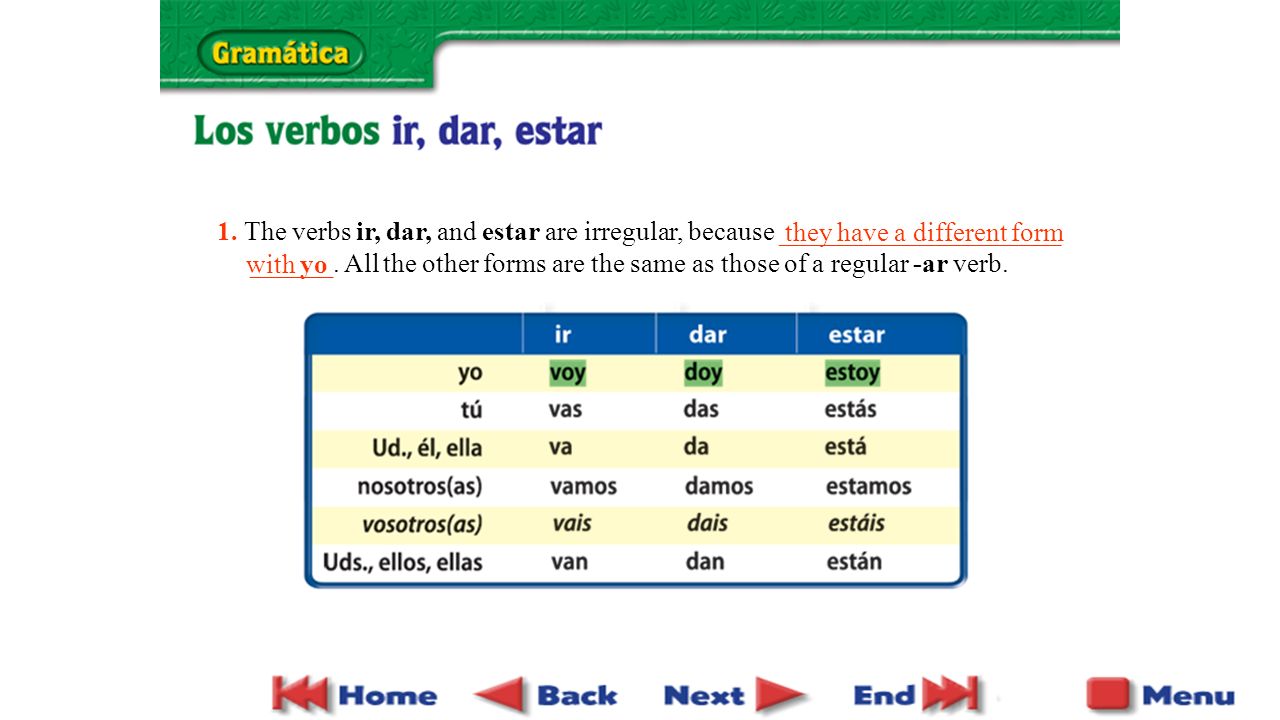 Gramática

Los verbos ir, dar, estar

1. The verbs ir, dar, and estar are irregular, because they have a different form with yo. All the other forms are the same as those of a regular -ar verb.

| | ir | dar | estar |
|---|---|---|---|
| yo | voy | doy | estoy |
| tú | vas | das | estás |
| Ud., él, ella | va | da | está |
| nosotros(as) | vamos | damos | estamos |
| vosotros(as) | vais | dais | estáis |
| Uds., ellos, ellas | van | dan | están |

Home Back Next End Menu